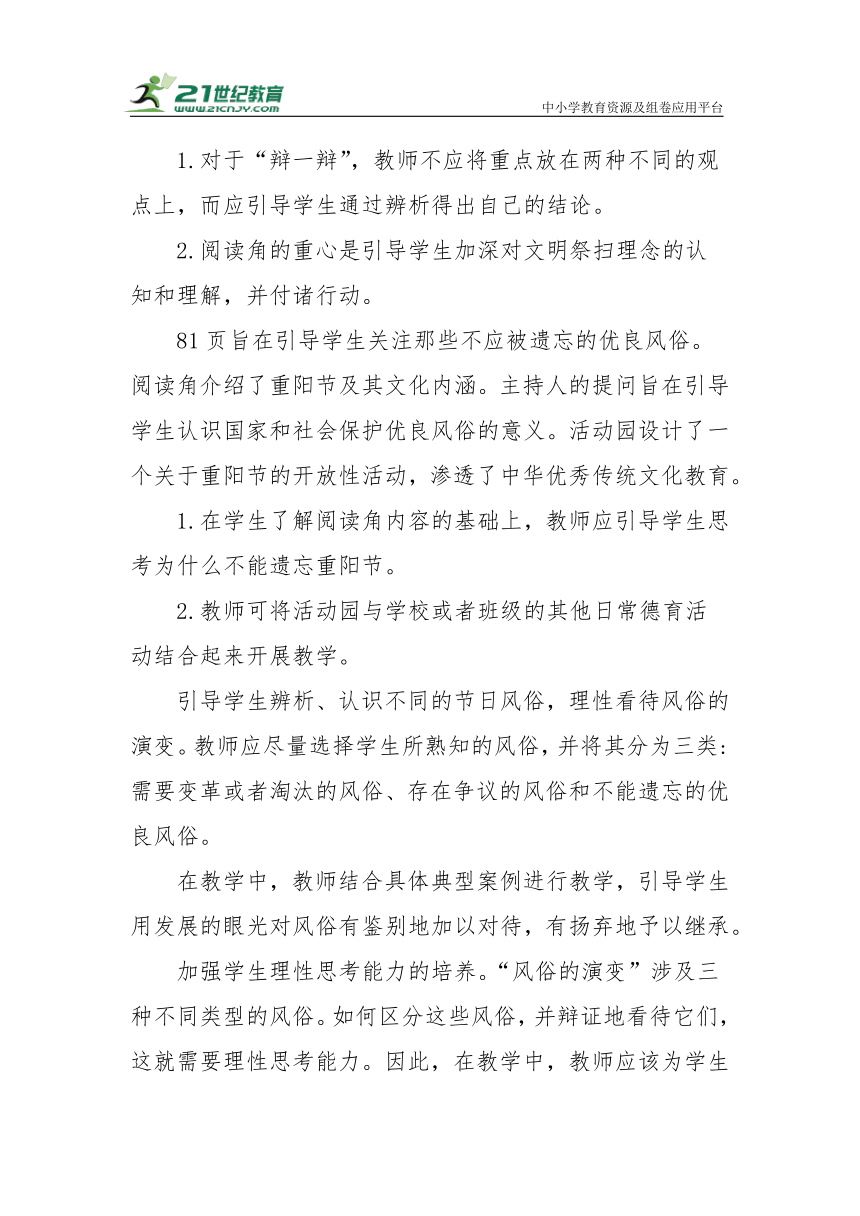 21世纪教育
www.21cnjy.com
中小学教育资源及组卷应用平台

1.对于“辩一辩”，教师不应将重点放在两种不同的观点上，而应引导学生通过辨析得出自己的结论。

2.阅读角的重心是引导学生加深对文明祭扫理念的认知和理解，并付诸行动。

81页旨在引导学生关注那些不应被遗忘的优良风俗。阅读角介绍了重阳节及其文化内涵。主持人的提问旨在引导学生认识国家和社会保护优良风俗的意义。活动园设计了一个关于重阳节的开放性活动，渗透了中华优秀传统文化教育。

1.在学生了解阅读角内容的基础上，教师应引导学生思考为什么不能遗忘重阳节。

2.教师可将活动园与学校或者班级的其他日常德育活动结合起来开展教学。

引导学生辨析、认识不同的节日风俗，理性看待风俗的演变。教师应尽量选择学生所熟知的风俗，并将其分为三类：需要变革或者淘汰的风俗、存在争议的风俗和不能遗忘的优良风俗。

在教学中，教师结合具体典型案例进行教学，引导学生用发展的眼光对风俗有鉴别地加以对待，有扬弃地予以继承。

加强学生理性思考能力的培养。“风俗的演变”涉及三种不同类型的风俗。如何区分这些风俗，并辩证地看待它们，这就需要理性思考能力。因此，在教学中，教师应该为学生